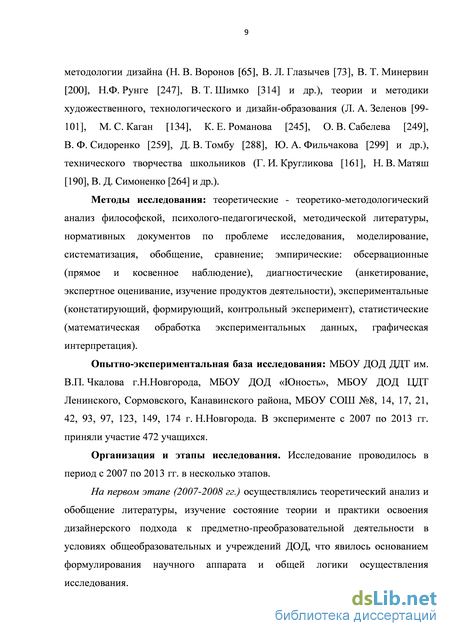 9

методологии дизайна (Н. В. Воронов [65], В. Л. Глазычев [73], В. Т. Минервин [200], Н.Ф. Рунге [247], В. Т. Шимко [314] и др.), теории и методики художественного, технологического и дизайн-образования (Л. А. Зеленов [99-101], М. С. Каган [134], К. Е. Романова [245], О. В. Сабелева [249], В. Ф. Сидоренко [259], Д. В. Томбу [288], Ю. А. Фильчакова [299] и др.), технического творчества школьников (Г. И. Кругликова [161], Н. В. Матяш [190], В. Д. Симоненко [264] и др.).

Методы исследования: теоретические - теоретико-методологический анализ философской, психолого-педагогической, методической литературы, нормативных документов по проблеме исследования, моделирование, систематизация, обобщение, сравнение; эмпирические: обсервационные (прямое и косвенное наблюдение), диагностические (анкетирование, экспертное оценивание, изучение продуктов деятельности), экспериментальные (констатирующий, формирующий, контрольный эксперимент), статистические (математическая обработка экспериментальных данных, графическая интерпретация).

Опытно-экспериментальная база исследования: МБОУ ДОД ДДТ им. В.П. Чкалова г.Н.Новгорода, МБОУ ДОД «Юность», МБОУ ДОД ЦДТ Ленинского, Сормовского, Канавинского района, МБОУ СОШ №8, 14, 17, 21, 42, 93, 97, 123, 149, 174 г. Н.Новгорода. В эксперименте с 2007 по 2013 гг. приняли участие 472 учащихся.

Организация и этапы исследования. Исследование проводилось в период с 2007 по 2013 гг. в несколько этапов.

На первом этапе (2007-2008 гг.) осуществлялись теоретический анализ и обобщение литературы, изучение состояние теории и практики освоения дизайнерского подхода к предметно-преобразовательной деятельности в условиях общеобразовательных и учреждений ДОД, что явилось основанием формулирования научного аппарата и общей логики осуществления исследования.

dsLib.net
библиотека диссертаций